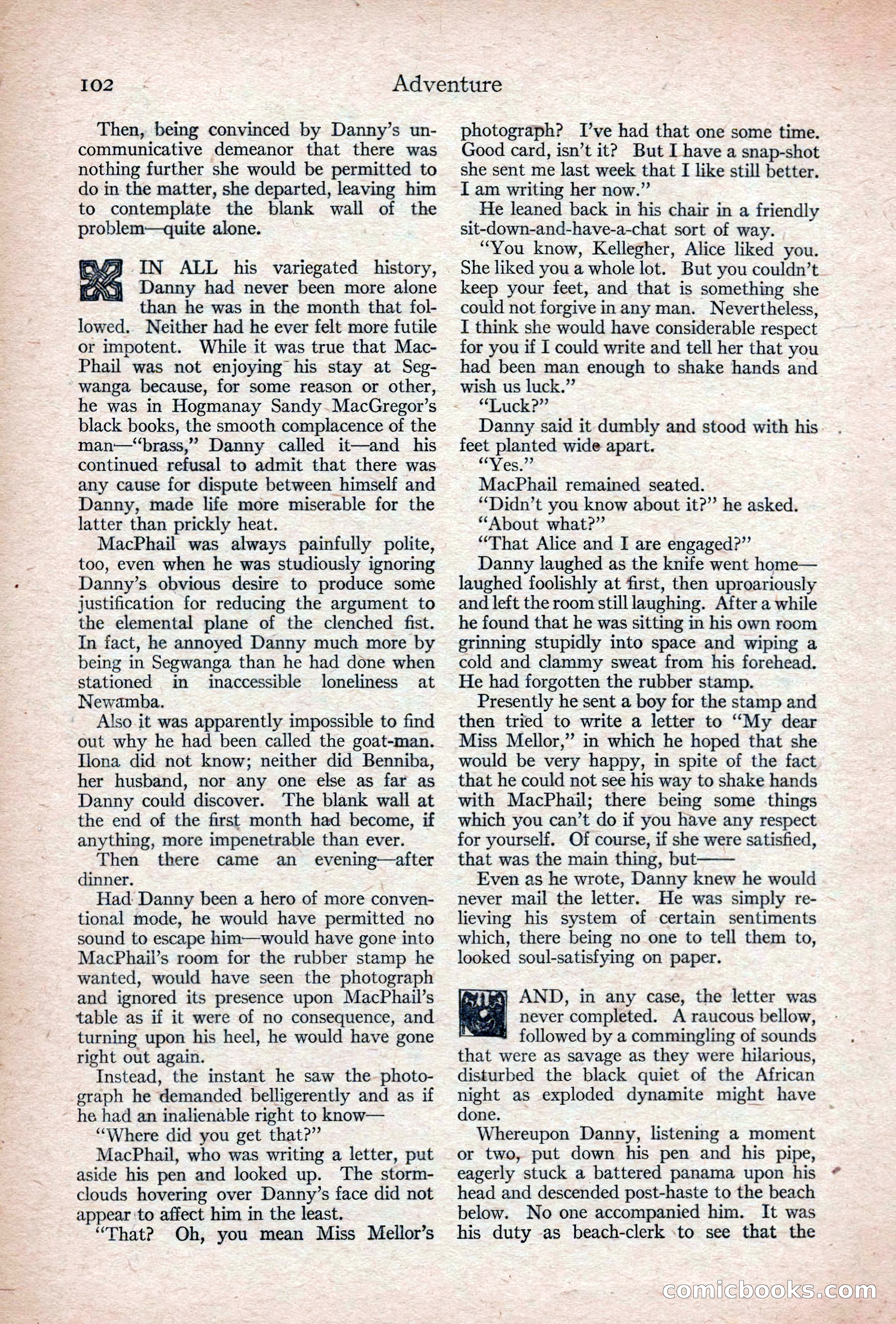 102 Adventure

Then, being convinced by Danny's uncommunicative demeanor that there was nothing further she would be permitted to do in the matter, she departed, leaving him to contemplate the blank wall of the problem—quite alone.

IN ALL his variegated history, Danny had never been more alone than he was in the month that followed. Neither had he ever felt more futile or impotent. While it was true that MacPhail was not enjoying his stay at Segwanga because, for some reason or other, he was in Hogmanay Sandy MacGregor's black books, the smooth complacence of the man—"brass," Danny called it—and his continued refusal to admit that there was any cause for dispute between himself and Danny, made life more miserable for the latter than prickly heat.

MacPhail was always painfully polite, too, even when he was studiously ignoring Danny's obvious desire to produce some justification for reducing the argument to the elemental plane of the clenched fist. In fact, he annoyed Danny much more by being in Segwanga than he had done when stationed in inaccessible loneliness at Newamba.

Also it was apparently impossible to find out why he had been called the goat-man. Ilona did not know; neither did Benniba, her husband, nor any one else as far as Danny could discover. The blank wall at the end of the first month had become, if anything, more impenetrable than ever.

Then there came an evening—after dinner.

Had Danny been a hero of more conventional mode, he would have permitted no sound to escape him—would have gone into MacPhail's room for the rubber stamp he wanted, would have seen the photograph and ignored its presence upon MacPhail's table as if it were of no consequence, and turning upon his heel, he would have gone right out again.

Instead, the instant he saw the photograph he demanded belligerently and as if he had an inalienable right to know—

"Where did you get that?"

MacPhail, who was writing a letter, put aside his pen and looked up. The storm-clouds hovering over Danny's face did not appear to affect him in the least.

"That? Oh, you mean Miss Mellor's photograph? I've had that one some time. Good card, isn't it? But I have a snap-shot she sent me last week that I like still better. I am writing her now."

He leaned back in his chair in a friendly sit-down-and-have-a-chat sort of way.

"You know, Kellegher, Alice liked you. She liked you a whole lot. But you couldn't keep your feet, and that is something she could not forgive in any man. Nevertheless, I think she would have considerable respect for you if I could write and tell her that you had been man enough to shake hands and wish us luck."

"Luck?"

Danny said it dumbly and stood with his feet planted wide apart.

"Yes."

MacPhail remained seated.

"Didn't you know about it?" he asked.

"About what?"

"That Alice and I are engaged?"

Danny laughed as the knife went home—laughed foolishly at first, then uproariously and left the room still laughing. After a while he found that he was sitting in his own room grinning stupidly into space and wiping a cold and clammy sweat from his forehead. He had forgotten the rubber stamp.

Presently he sent a boy for the stamp and then tried to write a letter to "My dear Miss Mellor," in which he hoped that she would be very happy, in spite of the fact that he could not see his way to shake hands with MacPhail; there being some things which you can't do if you have any respect for yourself. Of course, if she were satisfied, that was the main thing, but——

Even as he wrote, Danny knew he would never mail the letter. He was simply relieving his system of certain sentiments which, there being no one to tell them to, looked soul-satisfying on paper.

AND, in any case, the letter was never completed. A raucous bellow, followed by a commingling of sounds that were as savage as they were hilarious, disturbed the black quiet of the African night as exploded dynamite might have done.

Whereupon Danny, listening a moment or two, put down his pen and his pipe, eagerly stuck a battered panama upon his head and descended post-haste to the beach below. No one accompanied him. It was his duty as beach-clerk to see that the

comicbooks.com